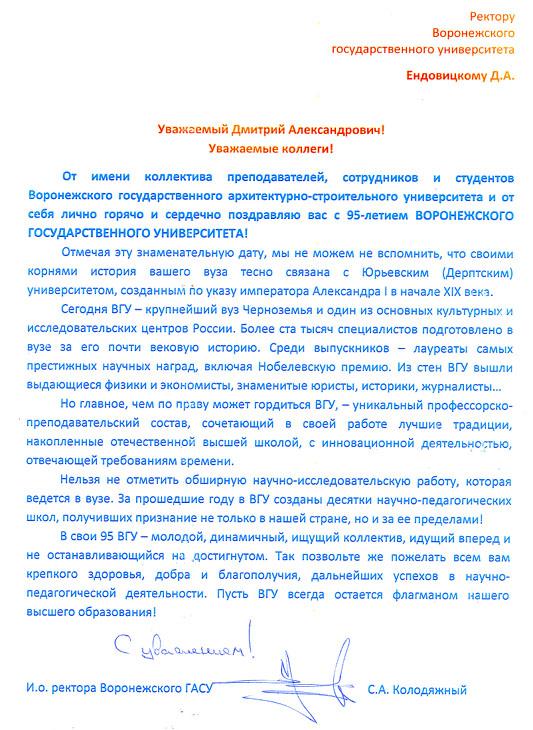 Ректору
Воронежского
государственного университета

Ендовицкому Д.А.

Уважаемый Дмитрий Александрович!
Уважаемые коллеги!

От имени коллектива преподавателей, сотрудников и студентов Воронежского государственного архитектурно-строительного университета и от себя лично горячо и сердечно поздравляю вас с 95-летием ВОРОНЕЖСКОГО ГОСУДАРСТВЕННОГО УНИВЕРСИТЕТА!

Отмечая эту знаменательную дату, мы не можем не вспомнить, что своими корнями история вашего вуза тесно связана с Юрьевским (Дерптским) университетом, созданным по указу императора Александра I в начале XIX века.

Сегодня ВГУ – крупнейший вуз Черноземья и один из основных культурных и исследовательских центров России. Более ста тысяч специалистов подготовлено в вузе за его почти вековую историю. Среди выпускников – лауреаты самых престижных научных наград, включая Нобелевскую премию. Из стен ВГУ вышли выдающиеся физики и экономисты, знаменитые юристы, историки, журналисты…

Но главное, чем по праву может гордиться ВГУ, – уникальный профессорско-преподавательский состав, сочетающий в своей работе лучшие традиции, накопленные отечественной высшей школой, с инновационной деятельностью, отвечающей требованиям времени.

Нельзя не отметить обширную научно-исследовательскую работу, которая ведется в вузе. За прошедшие году в ВГУ созданы десятки научно-педагогических школ, получивших признание не только в нашей стране, но и за ее пределами!

В свои 95 ВГУ – молодой, динамичный, ищущий коллектив, идущий вперед и не останавливающийся на достигнутом. Так позвольте же пожелать всем вам крепкого здоровья, добра и благополучия, дальнейших успехов в научно-педагогической деятельности. Пусть ВГУ всегда остается флагманом нашего высшего образования!

С уважением!

И.о. ректора Воронежского ГАСУ С.А. Колодяжный